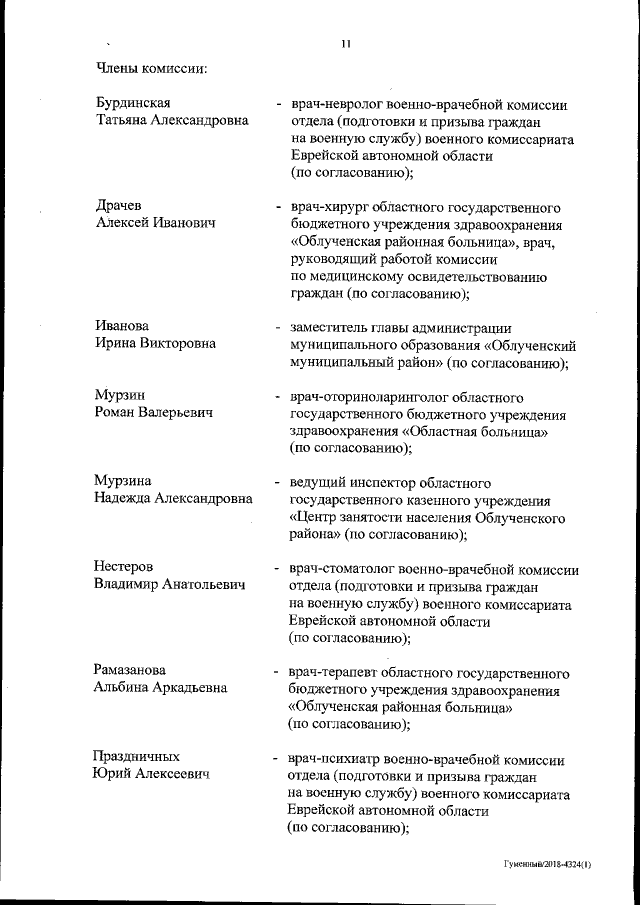 11

Члены комиссии:

Бурдинская Татьяна Александровна - врач-невролог военно-врачебной комиссии отдела (подготовки и призыва граждан на военную службу) военного комиссариата Еврейской автономной области (по согласованию);

Драчев Алексей Иванович - врач-хирург областного государственного бюджетного учреждения здравоохранения «Облученская районная больница», врач, руководящий работой комиссии по медицинскому освидетельствованию граждан (по согласованию);

Иванова Ирина Викторовна - заместитель главы администрации муниципального образования «Облученский муниципальный район» (по согласованию);

Мурзин Роман Валерьевич - врач-оториноларинголог областного государственного бюджетного учреждения здравоохранения «Областная больница» (по согласованию);

Мурзина Надежда Александровна - ведущий инспектор областного государственного казенного учреждения «Центр занятости населения Облученского района» (по согласованию);

Нестеров Владимир Анатольевич - врач-стоматолог военно-врачебной комиссии отдела (подготовки и призыва граждан на военную службу) военного комиссариата Еврейской автономной области (по согласованию);

Рамазанова Альбина Аркадьевна - врач-терапевт областного государственного бюджетного учреждения здравоохранения «Облученская районная больница» (по согласованию);

Праздничных Юрий Алексеевич - врач-психиатр военно-врачебной комиссии отдела (подготовки и призыва граждан на военную службу) военного комиссариата Еврейской автономной области (по согласованию);

Гуменный/2018-4324(1)